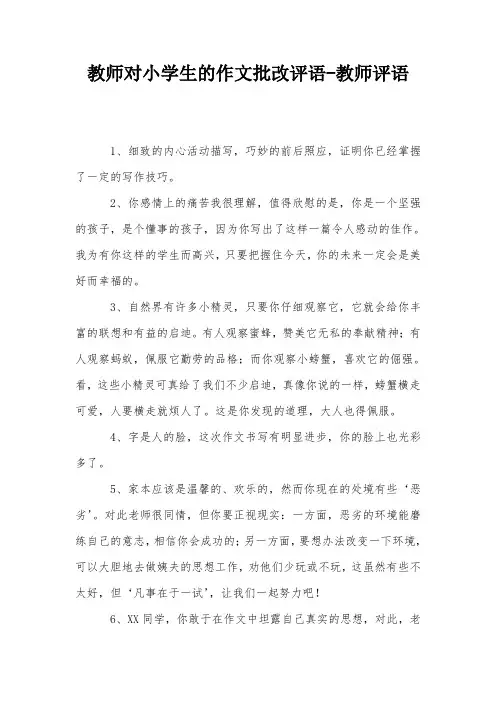 教师对小学生的作文批改评语-教师评语

1、细致的内心活动描写，巧妙的前后照应，证明你已经掌握了一定的写作技巧。

2、你感情上的痛苦我很理解，值得欣慰的是，你是一个坚强的孩子，是个懂事的孩子，因为你写出了这样一篇令人感动的佳作。我为有你这样的学生而高兴，只要把握住今天，你的未来一定会是美好而幸福的。

3、自然界有许多小精灵，只要你仔细观察它，它就会给你丰富的联想和有益的启迪。有人观察蜜蜂，赞美它无私的奉献精神；有人观察蚂蚁，佩服它勤劳的品格；而你观察小螃蟹，喜欢它的倔强。看，这些小精灵可真给了我们不少启迪，真像你说的一样，螃蟹横走可爱，人要横走就烦人了。这是你发现的道理，大人也得佩服。

4、字是人的脸，这次作文书写有明显进步，你的脸上也光彩多了。

5、家本应该是温馨的、欢乐的，然而你现在的处境有些‘恶劣’。对此老师很同情，但你要正视现实：一方面，恶劣的环境能磨练自己的意志，相信你会成功的；另一方面，要想办法改变一下环境，可以大胆地去做姨夫的思想工作，劝他们少玩或不玩，这虽然有些不太好，但‘凡事在于一试’，让我们一起努力吧！

6、XX同学，你敢于在作文中坦露自己真实的思想，对此，老